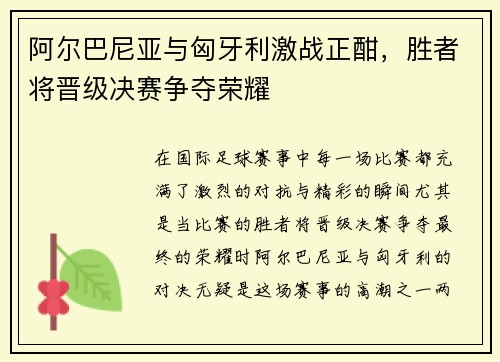 阿尔巴尼亚与匈牙利激战正酣，胜者将晋级决赛争夺荣耀

在国际足球赛事中每一场比赛都充满了激烈的对抗与精彩的瞬间尤其是当比赛的胜者将晋级决赛争夺最终的荣耀时阿尔巴尼亚与匈牙利的对决无疑是这场赛事的高潮之一两